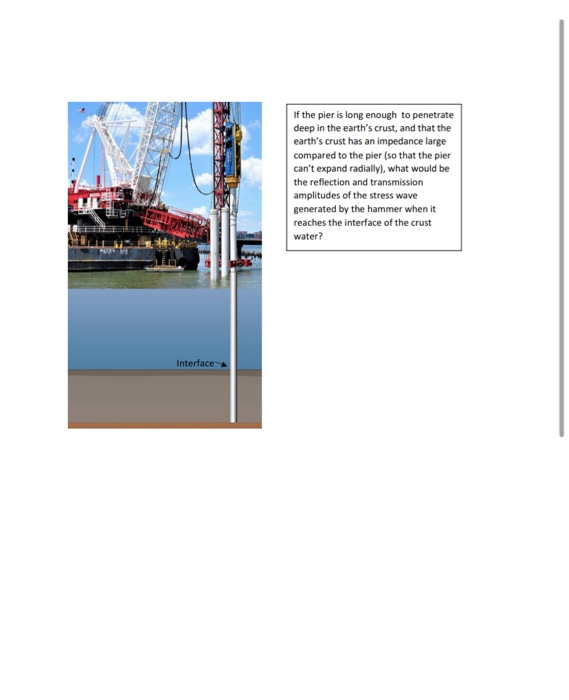 Interface

If the pier is long enough to penetrate deep in the earth's crust, and that the earth's crust has an impedance large compared to the pier (so that the pier can't expand radially), what would be the reflection and transmission amplitudes of the stress wave generated by the hammer when it reaches the interface of the crust water?